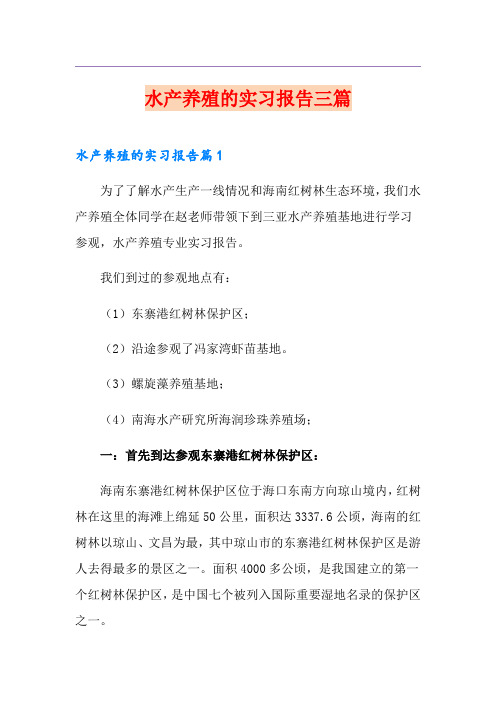 水产养殖的实习报告三篇

水产养殖的实习报告篇1

为了了解水产生产一线情况和海南红树林生态环境，我们水产养殖全体同学在赵老师带领下到三亚水产养殖基地进行学习参观，水产养殖专业实习报告。

我们到过的参观地点有：

（1）东寨港红树林保护区；

（2）沿途参观了冯家湾虾苗基地。

（3）螺旋藻养殖基地；

（4）南海水产研究所海润珍珠养殖场；

一：首先到达参观东寨港红树林保护区：

海南东寨港红树林保护区位于海口东南方向琼山境内，红树林在这里的海滩上绵延50公里，面积达3337.6公顷，海南的红树林以琼山、文昌为最，其中琼山市的东寨港红树林保护区是游人去得最多的景区之一。面积4000多公顷，是我国建立的第一个红树林保护区，是中国七个被列入国际重要湿地名录的保护区之一。